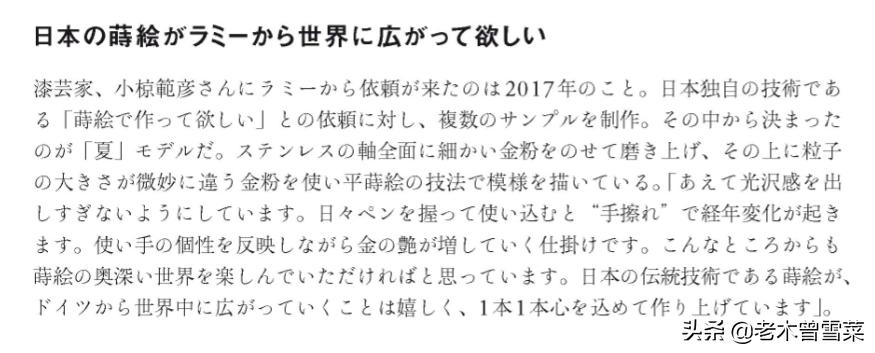 日本の蒔絵がラミーから世界に広がって欲しい

漆芸家、小椋範彦さんにラミーから依頼が来たのは2017年のこと。日本独自の技術である「蒔絵で作って欲しい」との依頼に対し、複数のサンプルを制作。その中から決まったのが「夏」モデルだ。ステンレスの軸全面に細かい金粉をのせて磨き上げ、その上に粒子の大きさが微妙に違う金粉を使い平蒔絵の技法で模様を描いている。「あえて光沢感を出しすぎないようにしています。日々ペンを握って使い込むと“手擦れ”で経年変化が起きます。使い手の個性を反映しながら金の艶が増していく仕掛けです。こんなところからも蒔絵の奥深い世界を楽しんでいただければと思っています。日本の伝統技術である蒔絵が、ドイツから世界中に広がっていくことは嬉しく、1本1本心を込めて作り上げています」。

头条 @老木曾雪菜